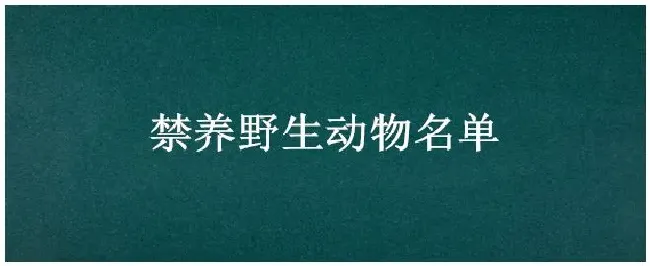 禁养野生动物名单